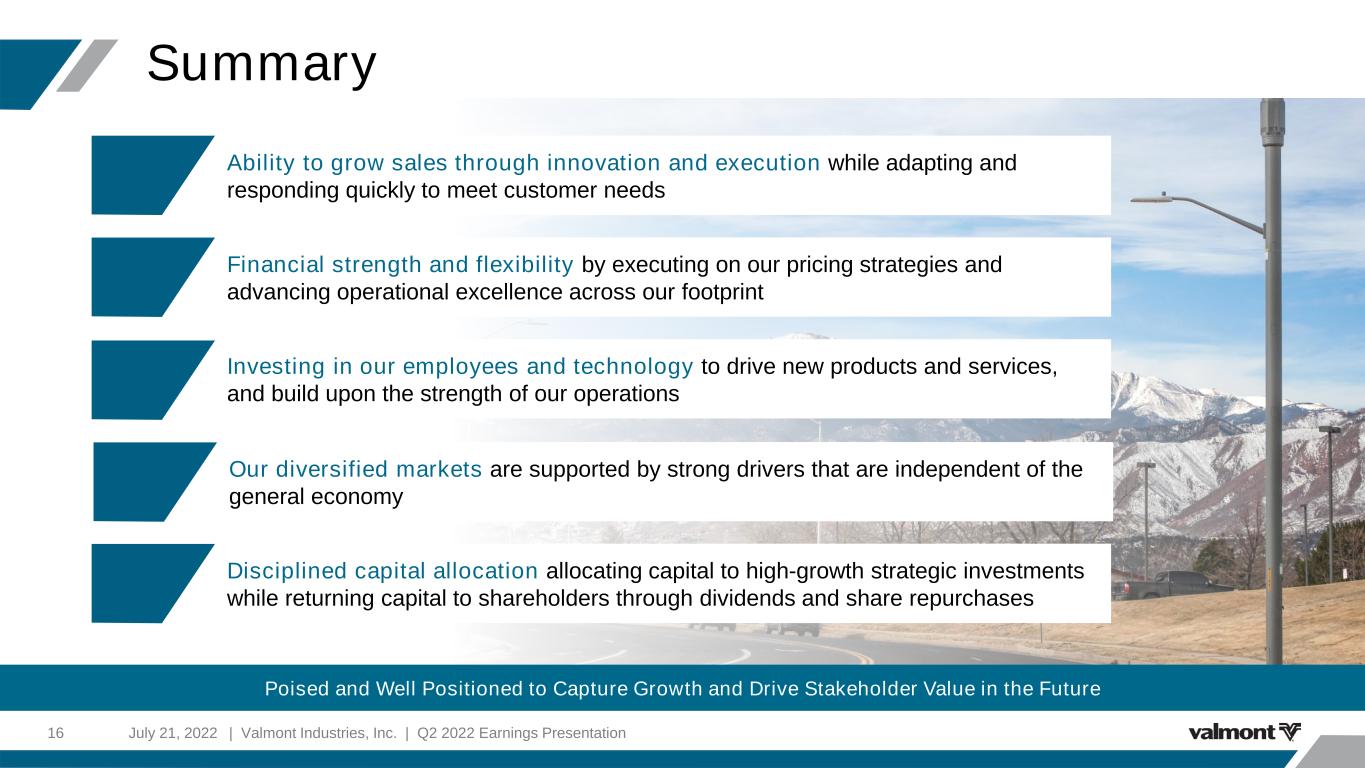 Summary

Ability to grow sales through innovation and execution while adapting and responding quickly to meet customer needs

Financial strength and flexibility by executing on our pricing strategies and advancing operational excellence across our footprint

Investing in our employees and technology to drive new products and services, and build upon the strength of our operations

Our diversified markets are supported by strong drivers that are independent of the general economy

Disciplined capital allocation allocating capital to high-growth strategic investments while returning capital to shareholders through dividends and share repurchases

Poised and Well Positioned to Capture Growth and Drive Stakeholder Value in the Future

16 July 21, 2022 | Valmont Industries, Inc. | Q2 2022 Earnings Presentation

valmont